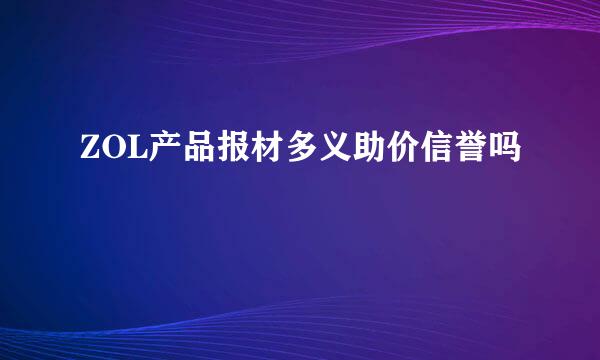 ZOL产品报材多义助价信誉吗